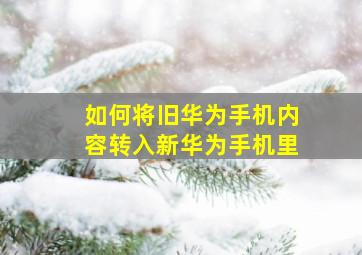 如何将旧华为手机内容转入新华为手机里